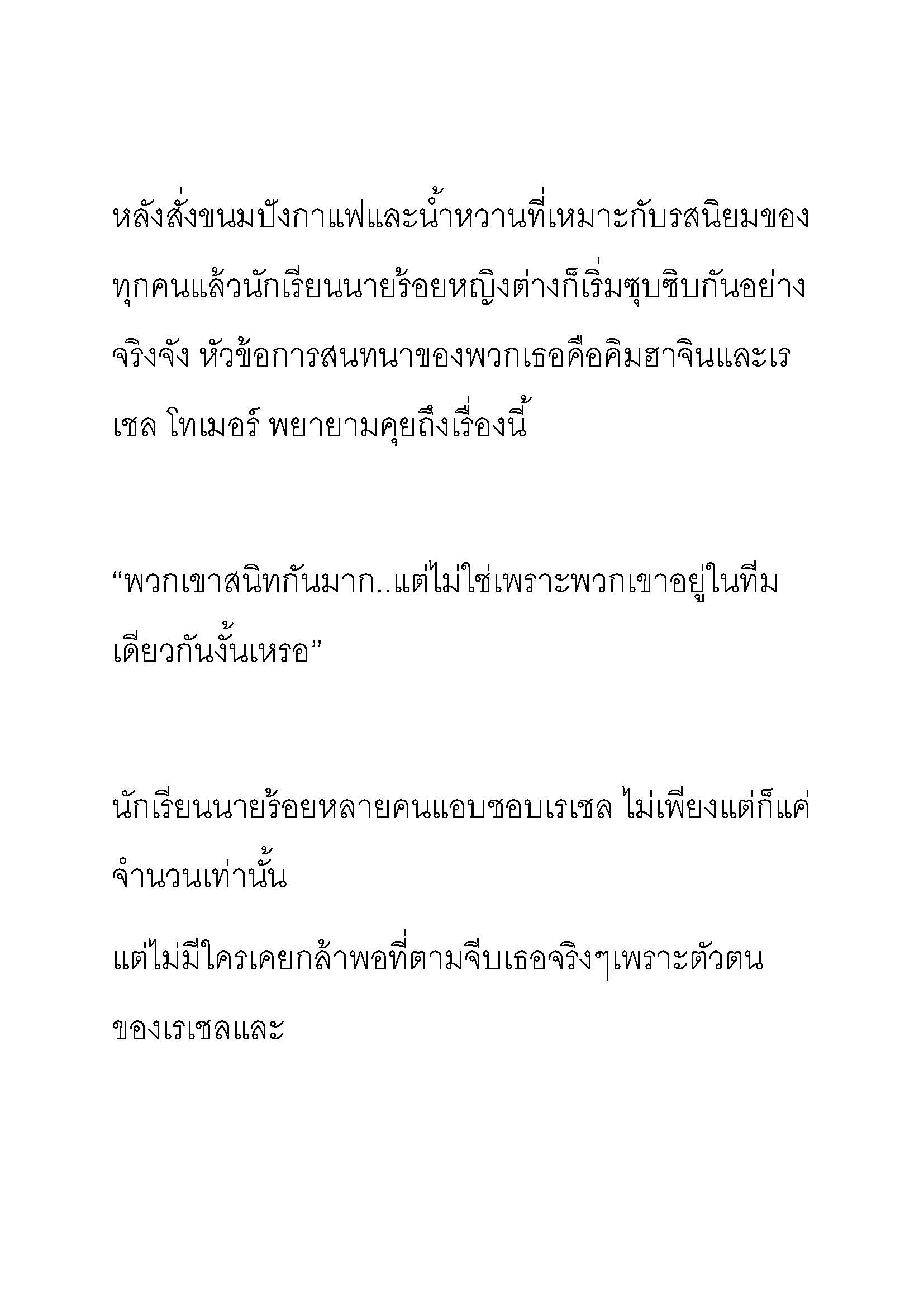 หลังสั่งขนมปังกาแฟและน้ำหวานที่เหมาะกับรสนิยมของทุกคนแล้วนักเรียนนายร้อยหญิงต่างก็เริ่มซุบซิบกันอย่างจริงจัง หัวข้อการสนทนาของพวกเธอคือคิมฮาจินและเรเชล โทเมอร์ พยายามคุยถึงเรื่องนี้

“พวกเขาสนิทกันมาก..แต่ไม่ใช่เพราะพวกเขาอยู่ในทีมเดียวกันงั้นเหรอ”

นักเรียนนายร้อยหลายคนแอบชอบเรเชล ไม่เพียงแต่ก็แค่จำนวนเท่านั้น

แต่ไม่มีใครเคยกล้าพอที่ตามจีบเธอจริงๆเพราะตัวตนของเรเชลและ